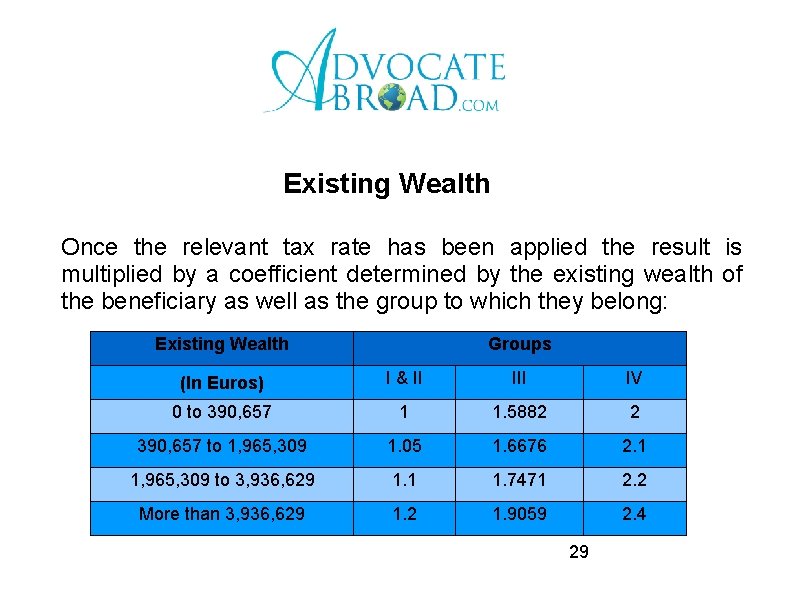 ADVOCATE ABROAD.COM

Existing Wealth

Once the relevant tax rate has been applied the result is multiplied by a coefficient determined by the existing wealth of the beneficiary as well as the group to which they belong:

| Existing Wealth | Groups | | |
|---|---|---|---|
| (In Euros) | I & II | III | IV |
| 0 to 390,657 | 1 | 1.5882 | 2 |
| 390,657 to 1,965,309 | 1.05 | 1.6676 | 2.1 |
| 1,965,309 to 3,936,629 | 1.1 | 1.7471 | 2.2 |
| More than 3,936,629 | 1.2 | 1.9059 | 2.4 |

29